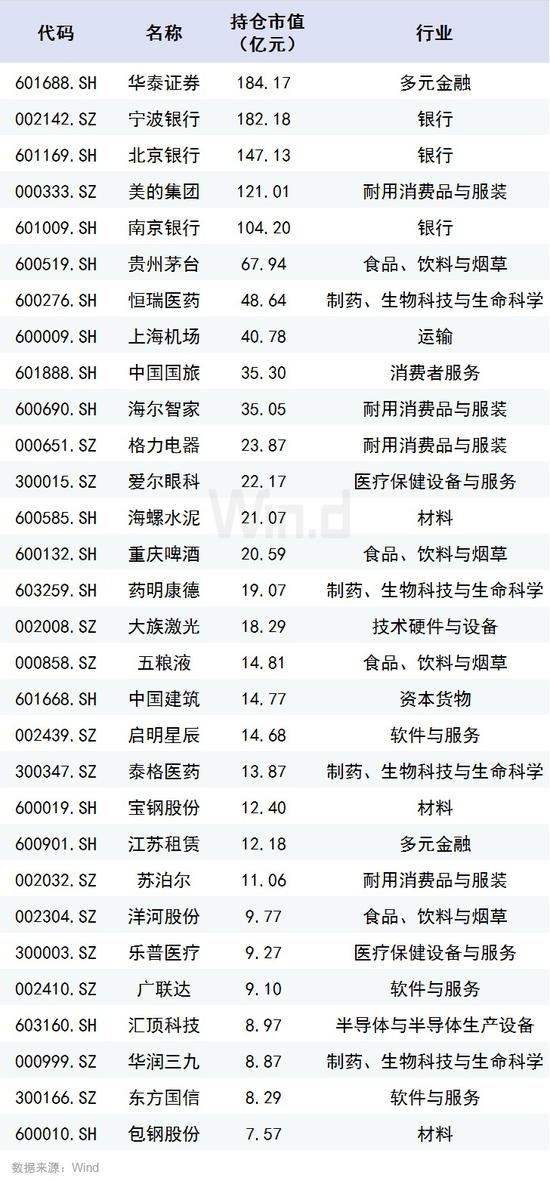 | 代码 | 名称 | 持仓市值（亿元） | 行业 |
|---|---|---|---|
| 601688.SH | 华泰证券 | 184.17 | 多元金融 |
| 002142.SZ | 宁波银行 | 182.18 | 银行 |
| 601169.SH | 北京银行 | 147.13 | 银行 |
| 000333.SZ | 美的集团 | 121.01 | 耐用消费品与服装 |
| 601009.SH | 南京银行 | 104.20 | 银行 |
| 600519.SH | 贵州茅台 | 67.94 | 食品、饮料与烟草 |
| 600276.SH | 恒瑞医药 | 48.64 | 制药、生物科技与生命科学 |
| 600009.SH | 上海机场 | 40.78 | 运输 |
| 601888.SH | 中国国旅 | 35.30 | 消费者服务 |
| 600690.SH | 海尔智家 | 35.05 | 耐用消费品与服装 |
| 000651.SZ | 格力电器 | 23.87 | 耐用消费品与服装 |
| 300015.SZ | 爱尔眼科 | 22.17 | 医疗保健设备与服务 |
| 600585.SH | 海螺水泥 | 21.07 | 材料 |
| 600132.SH | 重庆啤酒 | 20.59 | 食品、饮料与烟草 |
| 603259.SH | 药明康德 | 19.07 | 制药、生物科技与生命科学 |
| 002008.SZ | 大族激光 | 18.29 | 技术硬件与设备 |
| 000858.SZ | 五粮液 | 14.81 | 食品、饮料与烟草 |
| 601668.SH | 中国建筑 | 14.77 | 资本货物 |
| 002439.SZ | 启明星辰 | 14.68 | 软件与服务 |
| 300347.SZ | 泰格医药 | 13.87 | 制药、生物科技与生命科学 |
| 600019.SH | 宝钢股份 | 12.40 | 材料 |
| 600901.SH | 江苏租赁 | 12.18 | 多元金融 |
| 002032.SZ | 苏泊尔 | 11.06 | 耐用消费品与服装 |
| 002304.SZ | 洋河股份 | 9.77 | 食品、饮料与烟草 |
| 300003.SZ | 乐普医疗 | 9.27 | 医疗保健设备与服务 |
| 002410.SZ | 广联达 | 9.10 | 软件与服务 |
| 603160.SH | 汇顶科技 | 8.97 | 半导体与半导体生产设备 |
| 000999.SZ | 华润三九 | 8.87 | 制药、生物科技与生命科学 |
| 300166.SZ | 东方国信 | 8.29 | 软件与服务 |
| 600010.SH | 包钢股份 | 7.57 | 材料 |

数据来源：Wind

Wind